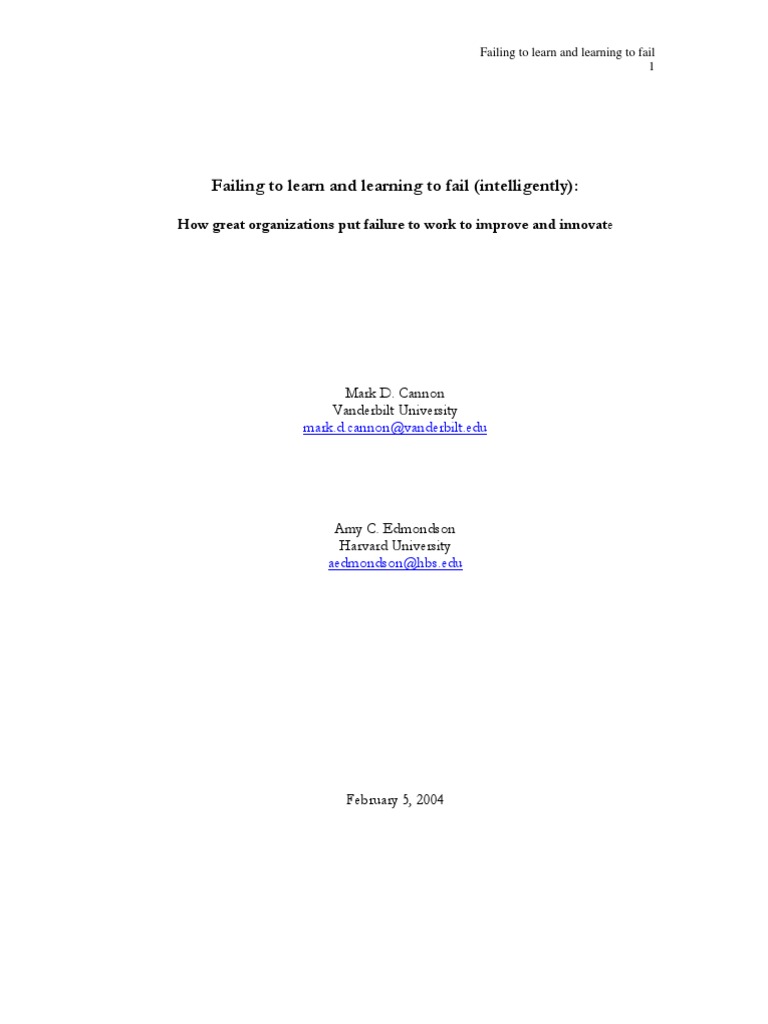 Failing to learn and learning to fail
1

Failing to learn and learning to fail (intelligently):

How great organizations put failure to work to improve and innovate

Mark D. Cannon
Vanderbilt University
mark.d.cannon@vanderbilt.edu

Amy C. Edmondson
Harvard University
aedmondson@hbs.edu

February 5, 2004